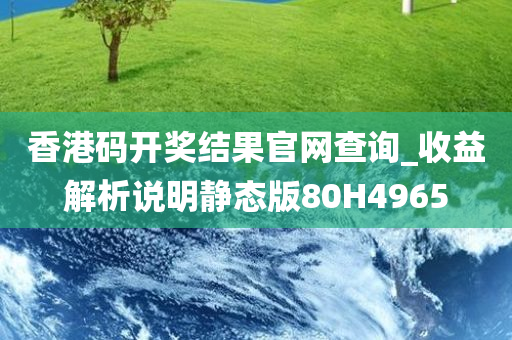 香港码开奖结果官网查询_收益解析说明静态版80H4965